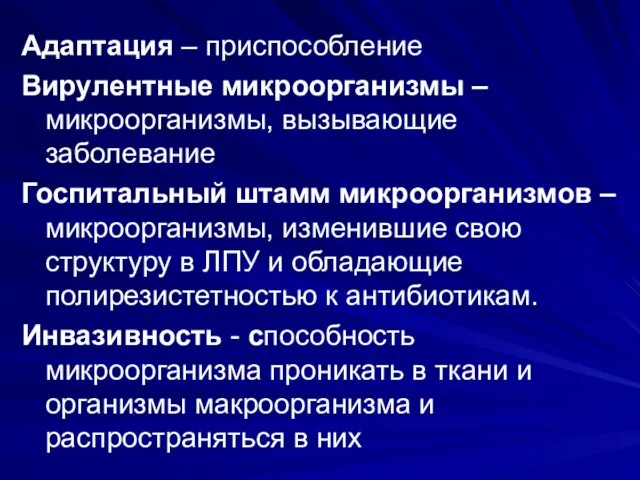 Адаптация – приспособление

Вирулентные микроорганизмы – микроорганизмы, вызывающие заболевание

Госпитальный штамм микроорганизмов – микроорганизмы, изменившие свою структуру в ЛПУ и обладающие полирезистетностью к антибиотикам.

Инвазивность - способность микроорганизма проникать в ткани и организмы макроорганизма и распространяться в них